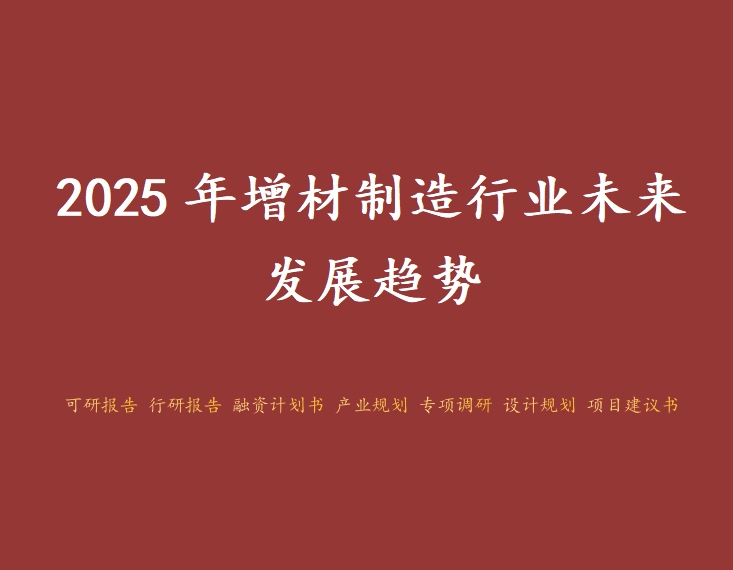 2025 年增材制造行业未来发展趋势

可研报告 行研报告 融资计划书 产业规划 专项调研 设计规划 项目建议书